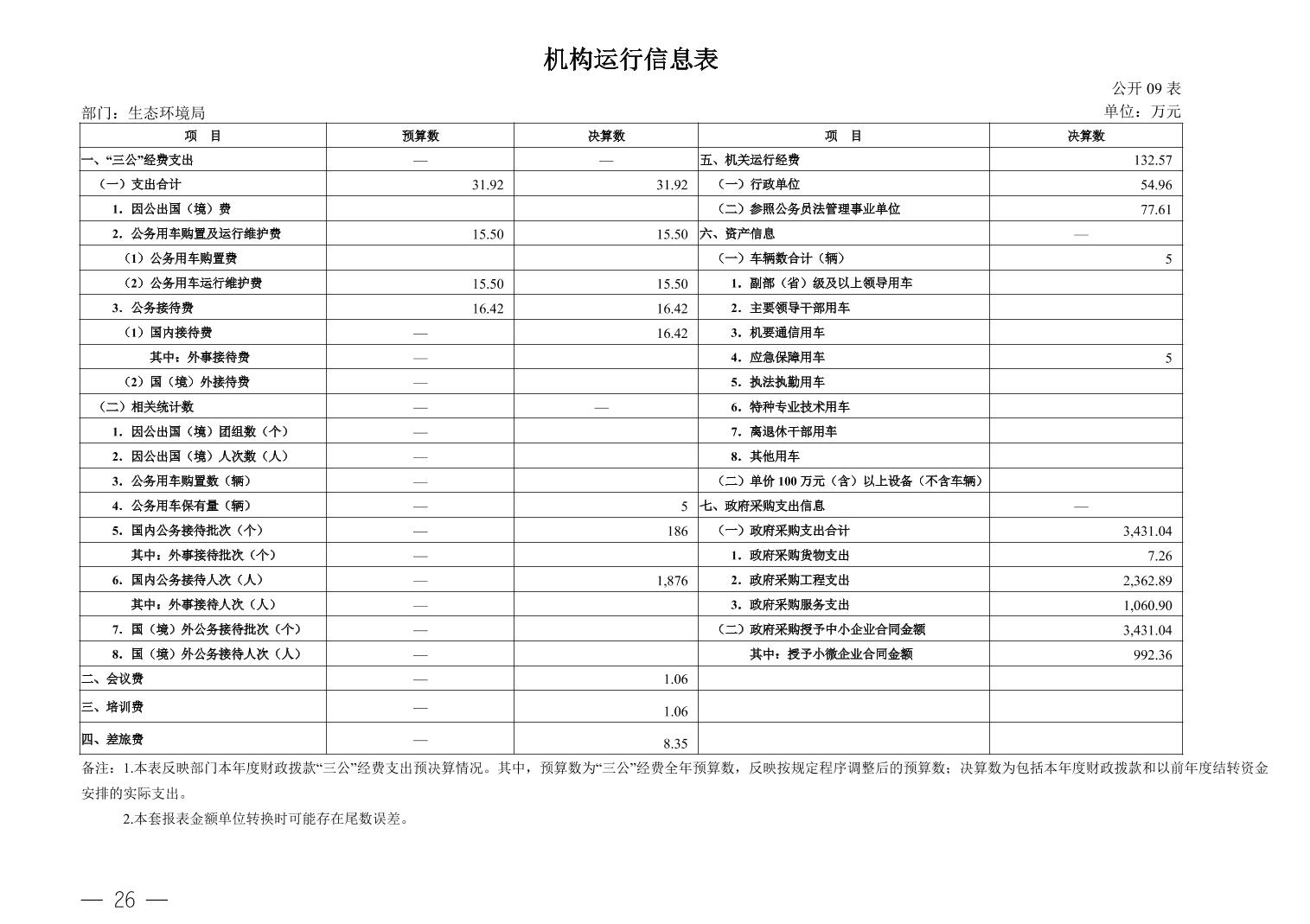 机构运行信息表

公开 09 表

部门：生态环境局

单位：万元

| 项　目 | 预算数 | 决算数 | 项　目 | 决算数 |
|---|---|---|---|---|
| 一、“三公”经费支出 | — | — | 五、机关运行经费 | 132.57 |
| （一）支出合计 | 31.92 | 31.92 | （一）行政单位 | 54.96 |
| 1. 因公出国（境）费 | | | （二）参照公务员法管理事业单位 | 77.61 |
| 2. 公务用车购置及运行维护费 | 15.50 | 15.50 | 六、资产信息 | — |
| （1）公务用车购置费 | | | （一）车辆数合计（辆） | 5 |
| （2）公务用车运行维护费 | 15.50 | 15.50 | 1. 副部（省）级及以上领导用车 | |
| 3. 公务接待费 | 16.42 | 16.42 | 2. 主要领导干部用车 | |
| （1）国内接待费 | — | 16.42 | 3. 机要通信用车 | |
| 其中：外事接待费 | — | | 4. 应急保障用车 | 5 |
| （2）国（境）外接待费 | — | | 5. 执法执勤用车 | |
| （二）相关统计数 | — | — | 6. 特种专业技术用车 | |
| 1. 因公出国（境）团组数（个） | — | | 7. 离退休干部用车 | |
| 2. 因公出国（境）人次数（人） | — | | 8. 其他用车 | |
| 3. 公务用车购置数（辆） | — | | （二）单价 100 万元（含）以上设备（不含车辆） | |
| 4. 公务用车保有量（辆） | — | 5 | 七、政府采购支出信息 | — |
| 5. 国内公务接待批次（个） | — | 186 | （一）政府采购支出合计 | 3,431.04 |
| 其中：外事接待批次（个） | — | | 1. 政府采购货物支出 | 7.26 |
| 6. 国内公务接待人次（人） | — | 1,876 | 2. 政府采购工程支出 | 2,362.89 |
| 其中：外事接待人次（人） | — | | 3. 政府采购服务支出 | 1,060.90 |
| 7. 国（境）外公务接待批次（个） | — | | （二）政府采购授予中小企业合同金额 | 3,431.04 |
| 8. 国（境）外公务接待人次（人） | — | | 其中：授予小微企业合同金额 | 992.36 |
| 二、会议费 | — | 1.06 | | |
| 三、培训费 | — | 1.06 | | |
| 四、差旅费 | — | 8.35 | | |

备注：1.本表反映部门本年度财政拨款“三公”经费支出预决算情况。其中，预算数为“三公”经费全年预算数，反映按规定程序调整后的预算数；决算数为包括本年度财政拨款和以前年度结转资金安排的实际支出。

2.本套报表金额单位转换时可能存在尾数误差。

— 26 —